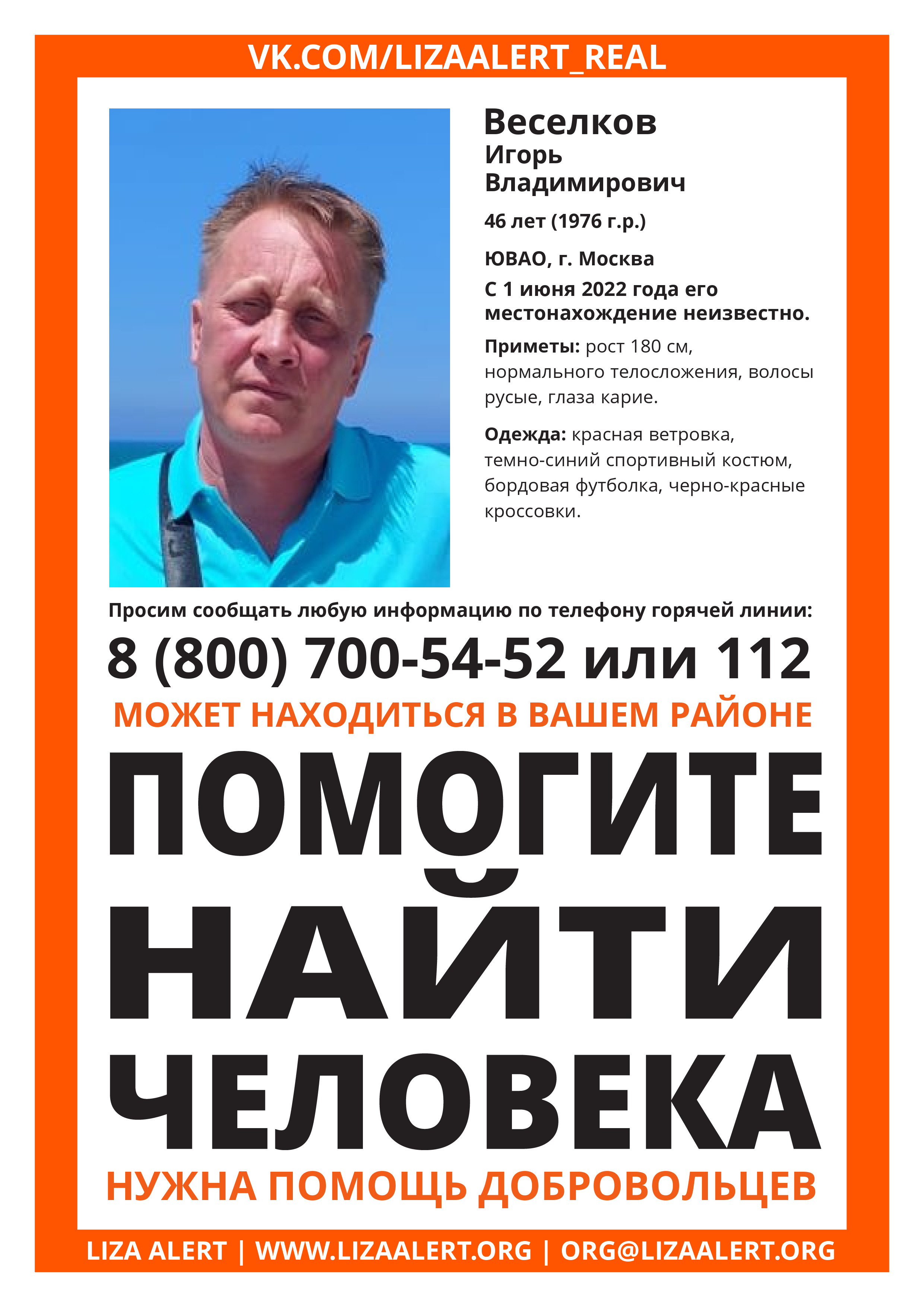 VK.COM/LIZAALERT_REAL

Веселков
Игорь
Владимирович

46 лет (1976 г.р.)

ЮВАО, г. Москва

С 1 июня 2022 года его местонахождение неизвестно.

Приметы: рост 180 см, нормального телосложения, волосы русые, глаза карие.

Одежда: красная ветровка, темно-синий спортивный костюм, бордовая футболка, черно-красные кроссовки.

Просим сообщать любую информацию по телефону горячей линии:

8 (800) 700-54-52 или 112

МОЖЕТ НАХОДИТЬСЯ В ВАШЕМ РАЙОНЕ

ПОМОГИТЕ НАЙТИ ЧЕЛОВЕКА

НУЖНА ПОМОЩЬ ДОБРОВОЛЬЦЕВ

LIZA ALERT | WWW.LIZAALERT.ORG | ORG@LIZAALERT.ORG